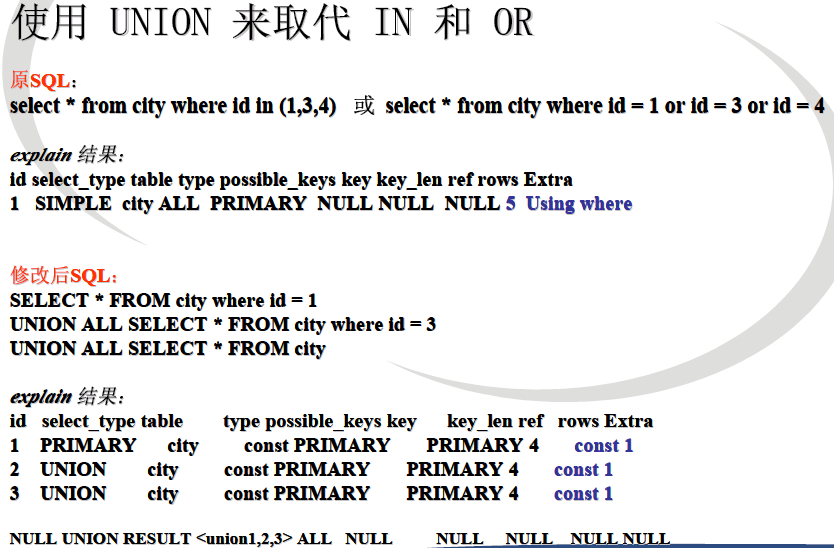 使用 UNION 来取代 IN 和 OR

原SQL:
select * from city where id in (1,3,4) 或 select * from city where id = 1 or id = 3 or id = 4

explain 结果:
id select_type table type possible_keys key key_len ref rows Extra
1 SIMPLE city ALL PRIMARY NULL NULL NULL 5 Using where

修改后SQL:
SELECT * FROM city where id = 1
UNION ALL SELECT * FROM city where id = 3
UNION ALL SELECT * FROM city

explain 结果:
id select_type table type possible_keys key key_len ref rows Extra
1 PRIMARY city const PRIMARY PRIMARY 4 const 1
2 UNION city const PRIMARY PRIMARY 4 const 1
3 UNION city const PRIMARY PRIMARY 4 const 1

NULL UNION RESULT <union1,2,3> ALL NULL NULL NULL NULL NULL